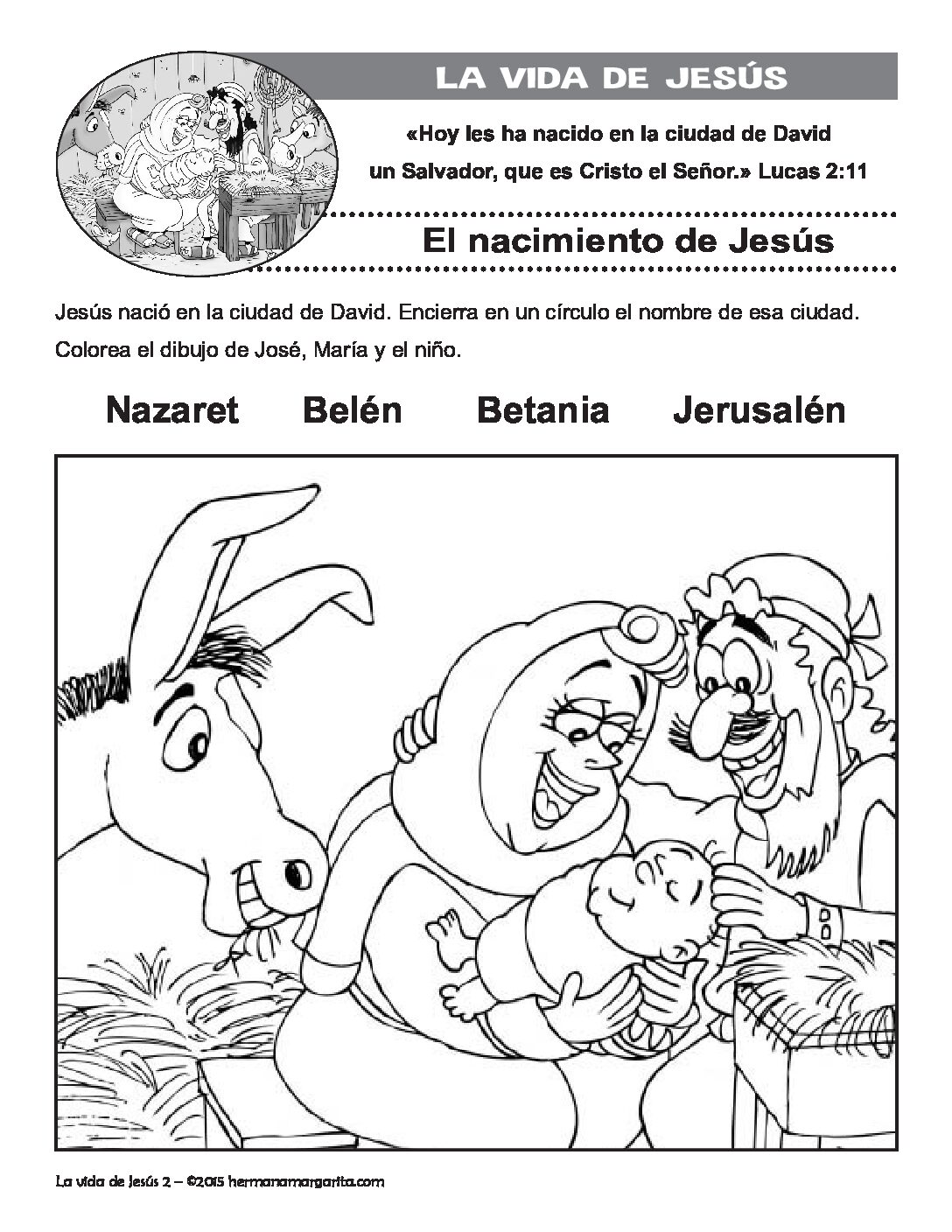 LA VIDA DE JESÚS

«Hoy les ha nacido en la ciudad de David un Salvador, que es Cristo el Señor.» Lucas 2:11

El nacimiento de Jesús

Jesús nació en la ciudad de David. Encierra en un círculo el nombre de esa ciudad. Colorea el dibujo de José, María y el niño.

Nazaret Belén Betania Jerusalén

La vida de Jesús 2 – ©2015 hermanamargarita.com